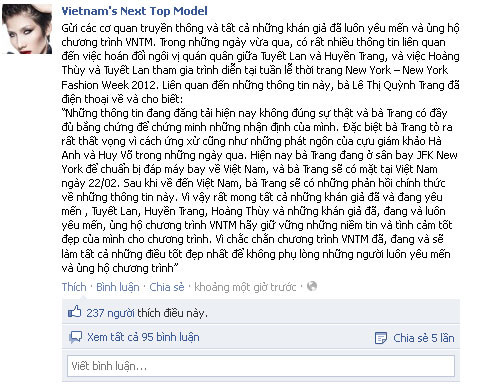 Vietnam's Next Top Model

Gửi các cơ quan truyền thông và tất cả những khán giả đã luôn yêu mến và ủng hộ chương trình VNTM. Trong những ngày vừa qua, có rất nhiều thông tin liên quan đến việc hoán đổi ngôi vị quán quân giữa Tuyết Lan và Huyền Trang, và việc Hoàng Thùy và Tuyết Lan tham gia trình diễn tại tuần lễ thời trang New York – New York Fashion Week 2012. Liên quan đến những thông tin này, bà Lê Thị Quỳnh Trang đã điện thoại về và cho biết:
"Những thông tin đang đăng tải hiện nay không đúng sự thật và bà Trang có đầy đủ bằng chứng để chứng minh những nhận định của mình. Đặc biệt bà Trang tỏ ra rất thất vọng vì cách ứng xử cũng như những phát ngôn của cựu giám khảo Hà Anh và Huy Võ trong những ngày qua. Hiện nay bà Trang đang ở sân bay JFK New York để chuẩn bị đáp máy bay về Việt Nam, và bà Trang sẽ có mặt tại Việt Nam ngày 22/02. Sau khi về đến Việt Nam, bà Trang sẽ có những phản hồi chính thức về những thông tin này. Vì vậy rất mong tất cả những khán giả đã và đang yêu mến , Tuyết Lan, Huyền Trang, Hoàng Thùy và những khán giả đã, đang và luôn yêu mến, ủng hộ chương trình VNTM hãy giữ vững những niềm tin và tình cảm tốt đẹp của mình cho chương trình. Vì chắc chắn chương trình VNTM đã, đang và sẽ làm tất cả những điều tốt đẹp nhất để không phụ lòng những người luôn yêu mến và ủng hộ chương trình"

Thích · Bình luận · Chia sẻ · khoảng một giờ trước ·

237 người thích điều này.

Xem tất cả 95 bình luận

Chia sẻ 5 lần

Viết bình luận...